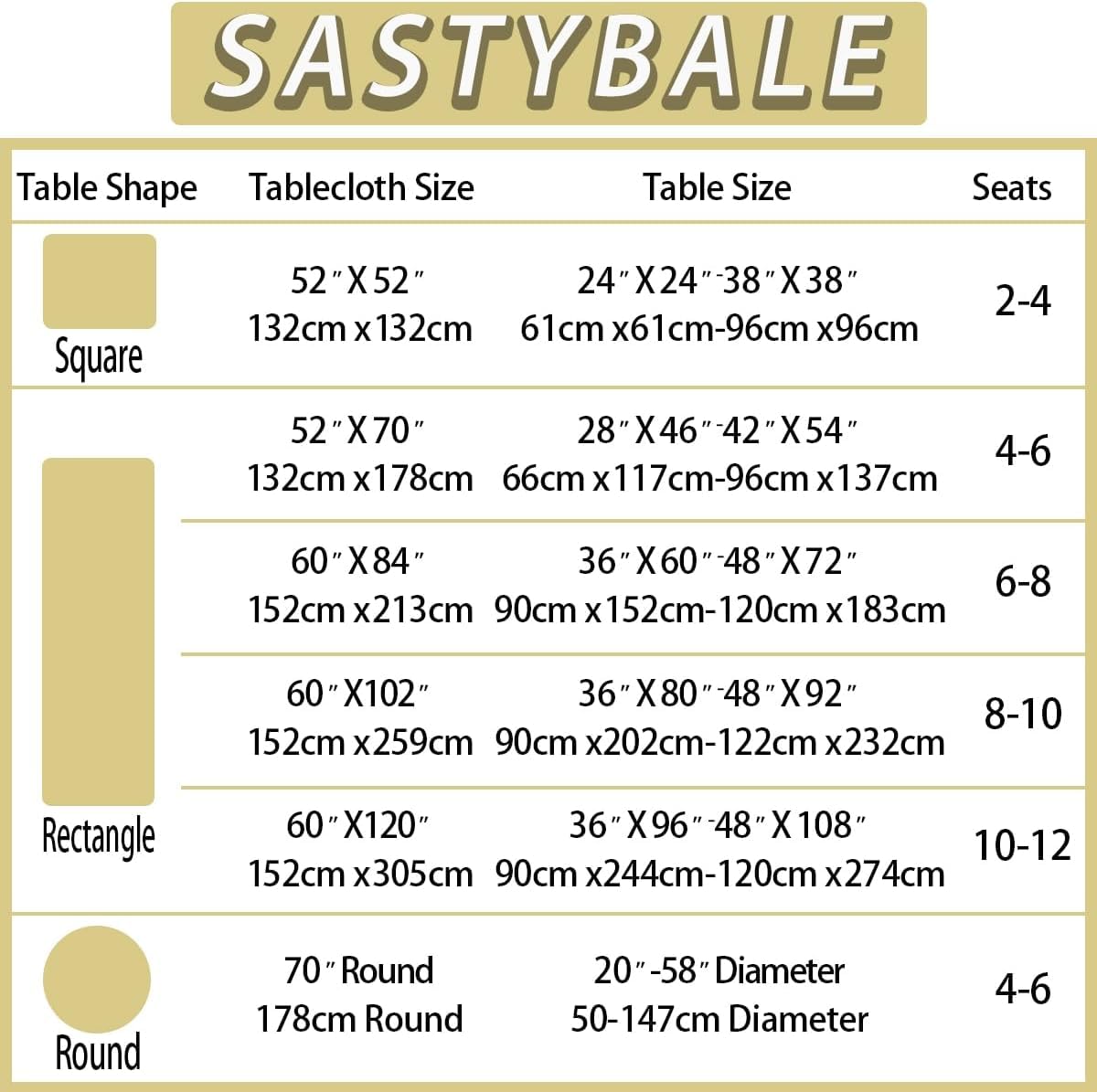 SASTYBALE

| Table Shape | Tablecloth Size | Table Size | Seats |
|---|---|---|---|
| Square | 52″X52″ 132cm x132cm | 24″X24″-38″X38″ 61cm x61cm-96cm x96cm | 2-4 |
| Rectangle | 52″X70″ 132cm x178cm | 28″X46″-42″X54″ 66cm x117cm-96cm x137cm | 4-6 |
| | 60″X84″ 152cm x213cm | 36″X60″-48″X72″ 90cm x152cm-120cm x183cm | 6-8 |
| | 60″X102″ 152cm x259cm | 36″X80″-48″X92″ 90cm x202cm-122cm x232cm | 8-10 |
| | 60″X120″ 152cm x305cm | 36″X96″-48″X108″ 90cm x244cm-120cm x274cm | 10-12 |
| Round | 70″Round 178cm Round | 20″-58″Diameter 50-147cm Diameter | 4-6 |